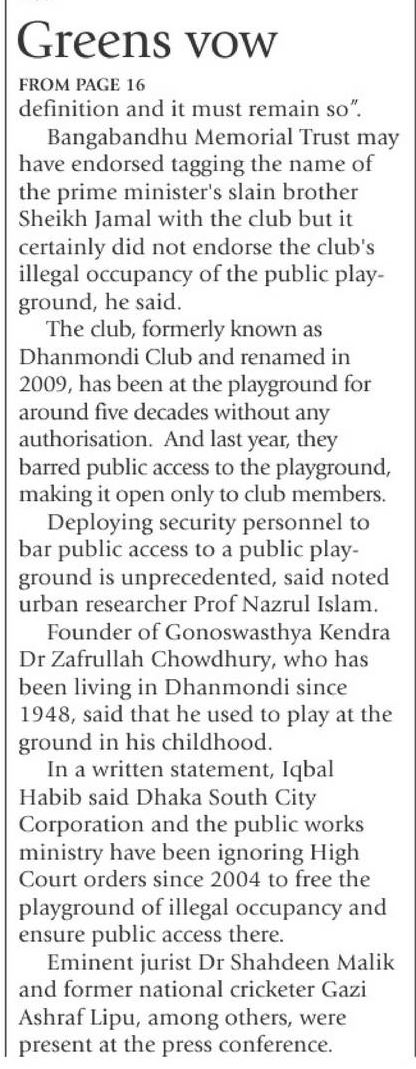 Greens vow

FROM PAGE 16

definition and it must remain so".

Bangabandhu Memorial Trust may have endorsed tagging the name of the prime minister's slain brother Sheikh Jamal with the club but it certainly did not endorse the club's illegal occupancy of the public playground, he said.

The club, formerly known as Dhanmondi Club and renamed in 2009, has been at the playground for around five decades without any authorisation. And last year, they barred public access to the playground, making it open only to club members.

Deploying security personnel to bar public access to a public playground is unprecedented, said noted urban researcher Prof Nazrul Islam.

Founder of Gonoswasthya Kendra Dr Zafrullah Chowdhury, who has been living in Dhanmondi since 1948, said that he used to play at the ground in his childhood.

In a written statement, Iqbal Habib said Dhaka South City Corporation and the public works ministry have been ignoring High Court orders since 2004 to free the playground of illegal occupancy and ensure public access there.

Eminent jurist Dr Shahdeen Malik and former national cricketer Gazi Ashraf Lipu, among others, were present at the press conference.